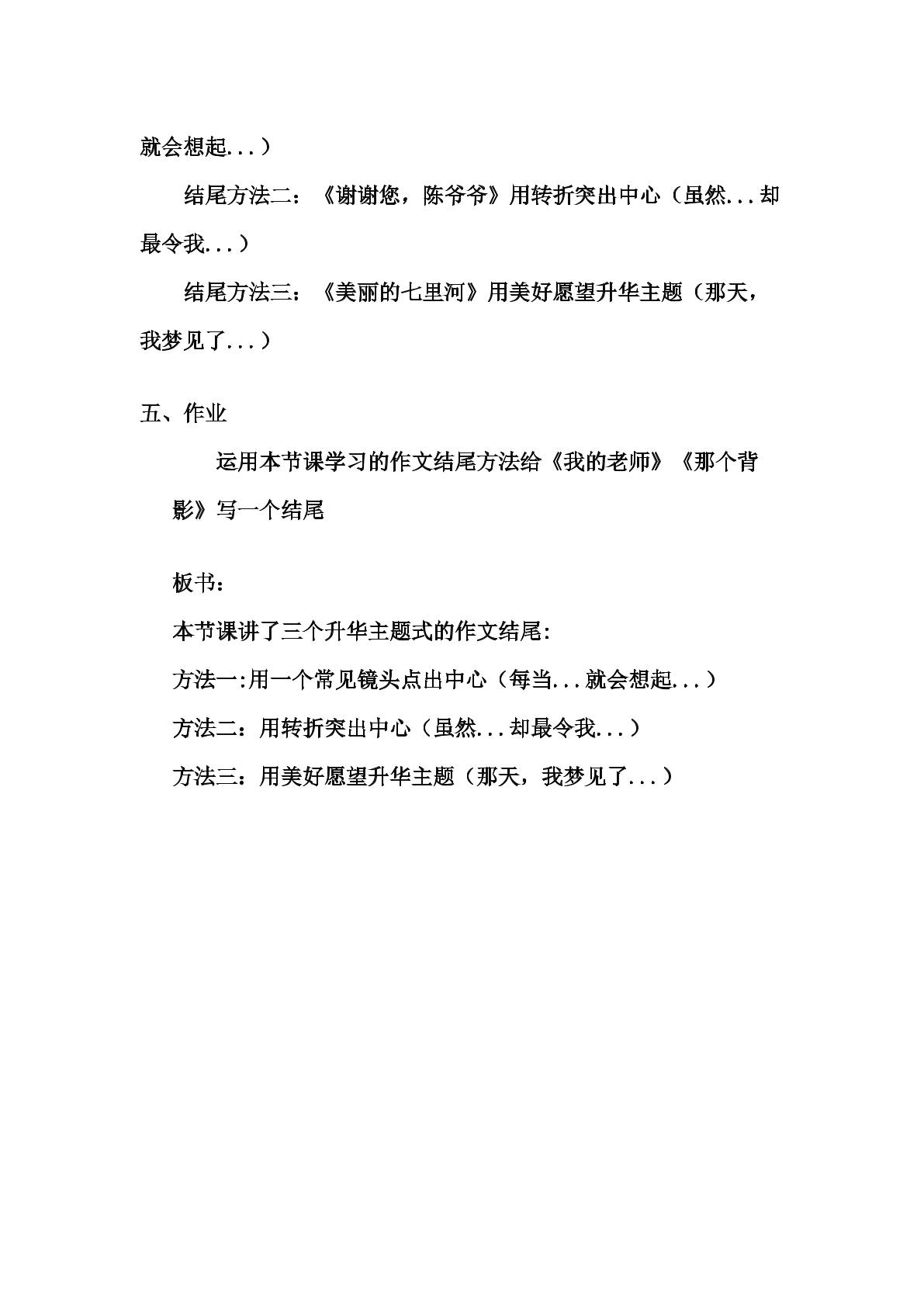 就会想起...）

结尾方法二：《谢谢您，陈爷爷》用转折突出中心（虽然...却最令我...）

结尾方法三：《美丽的七里河》用美好愿望升华主题（那天，我梦见了...）

五、作业

运用本节课学习的作文结尾方法给《我的老师》《那个背影》写一个结尾

板书：

本节课讲了三个升华主题式的作文结尾:

方法一:用一个常见镜头点出中心（每当...就会想起...）

方法二：用转折突出中心（虽然...却最令我...）

方法三：用美好愿望升华主题（那天，我梦见了...）